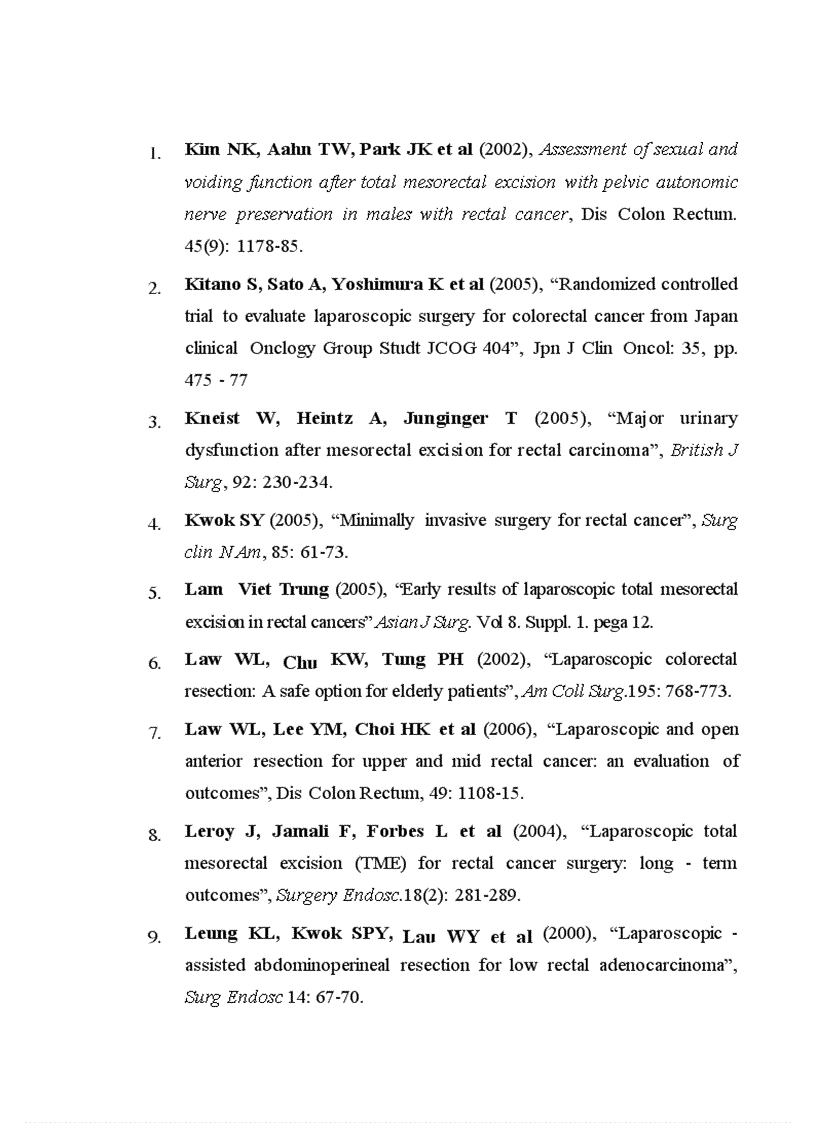 1. Kim NK, Aahn TW, Park JK et al (2002), Assessment of sexual and voiding function after total mesorectal excision with pelvic autonomic nerve preservation in males with rectal cancer, Dis Colon Rectum. 45(9): 1178-85.

2. Kitano S, Sato A, Yoshimura K et al (2005), “Randomized controlled trial to evaluate laparoscopic surgery for colorectal cancer from Japan clinical Onclogy Group Studt JCOG 404”, Jpn J Clin Oncol: 35, pp. 475 - 77

3. Kneist W, Heintz A, Junginger T (2005), “Major urinary dysfunction after mesorectal excision for rectal carcinoma”, British J Surg, 92: 230-234.

4. Kwok SY (2005), “Minimally invasive surgery for rectal cancer”, Surg clin N Am, 85: 61-73.

5. Lam Viet Trung (2005), “Early results of laparoscopic total mesorectal excision in rectal cancers” Asian J Surg. Vol 8. Suppl. 1. pega 12.

6. Law WL, Chu KW, Tung PH (2002), “Laparoscopic colorectal resection: A safe option for elderly patients”, Am Coll Surg.195: 768-773.

7. Law WL, Lee YM, Choi HK et al (2006), “Laparoscopic and open anterior resection for upper and mid rectal cancer: an evaluation of outcomes”, Dis Colon Rectum, 49: 1108-15.

8. Leroy J, Jamali F, Forbes L et al (2004), “Laparoscopic total mesorectal excision (TME) for rectal cancer surgery: long - term outcomes”, Surgery Endosc.18(2): 281-289.

9. Leung KL, Kwok SPY, Lau WY et al (2000), “Laparoscopic - assisted abdominoperineal resection for low rectal adenocarcinoma”, Surg Endosc 14: 67-70.